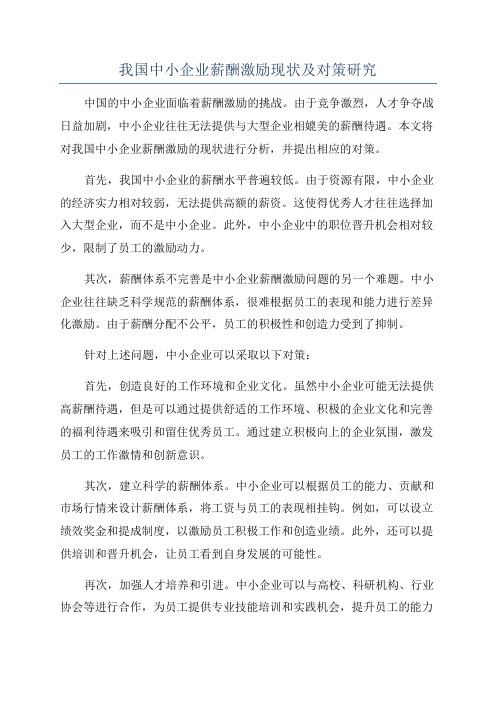 我国中小企业薪酬激励现状及对策研究

中国的中小企业面临着薪酬激励的挑战。由于竞争激烈，人才争夺战日益加剧，中小企业往往无法提供与大型企业相媲美的薪酬待遇。本文将对我国中小企业薪酬激励的现状进行分析，并提出相应的对策。

首先，我国中小企业的薪酬水平普遍较低。由于资源有限，中小企业的经济实力相对较弱，无法提供高额的薪资。这使得优秀人才往往选择加入大型企业，而不是中小企业。此外，中小企业中的职位晋升机会相对较少，限制了员工的激励动力。

其次，薪酬体系不完善是中小企业薪酬激励问题的另一个难题。中小企业往往缺乏科学规范的薪酬体系，很难根据员工的表现和能力进行差异化激励。由于薪酬分配不公平，员工的积极性和创造力受到了抑制。

针对上述问题，中小企业可以采取以下对策：

首先，创造良好的工作环境和企业文化。虽然中小企业可能无法提供高薪酬待遇，但是可以通过提供舒适的工作环境、积极的企业文化和完善的福利待遇来吸引和留住优秀员工。通过建立积极向上的企业氛围，激发员工的工作激情和创新意识。

其次，建立科学的薪酬体系。中小企业可以根据员工的能力、贡献和市场行情来设计薪酬体系，将工资与员工的表现相挂钩。例如，可以设立绩效奖金和提成制度，以激励员工积极工作和创造业绩。此外，还可以提供培训和晋升机会，让员工看到自身发展的可能性。

再次，加强人才培养和引进。中小企业可以与高校、科研机构、行业协会等进行合作，为员工提供专业技能培训和实践机会，提升员工的能力